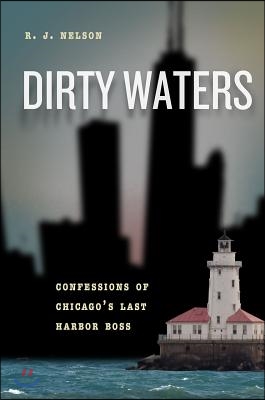 R. J. NELSON

DIRTY WATERS

CONFESSIONS OF CHICAGO'S LAST HARBOR BOSS